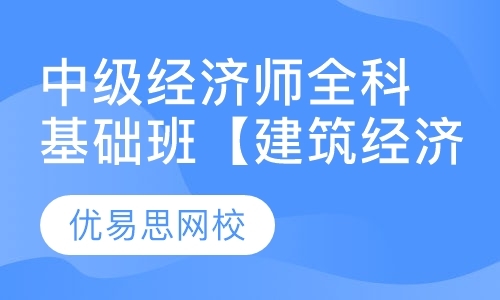 中级经济师全科基础班【建筑经济

优易思网校